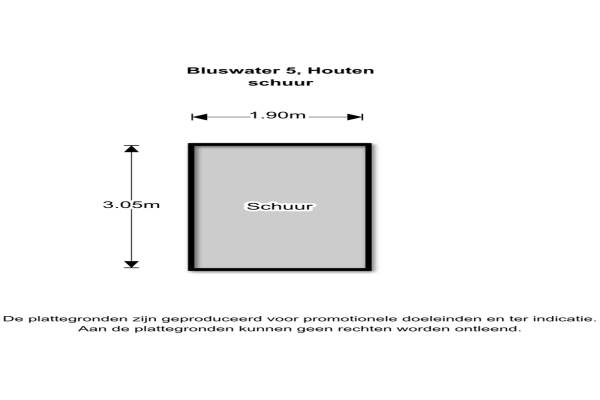 Bluswater 5, Houten
schuur

1.90m

3.05m

Schuur

De plattegronden zijn geproduceerd voor promotionele doeleinden en ter indicatie.
Aan de plattegronden kunnen geen rechten worden ontleend.